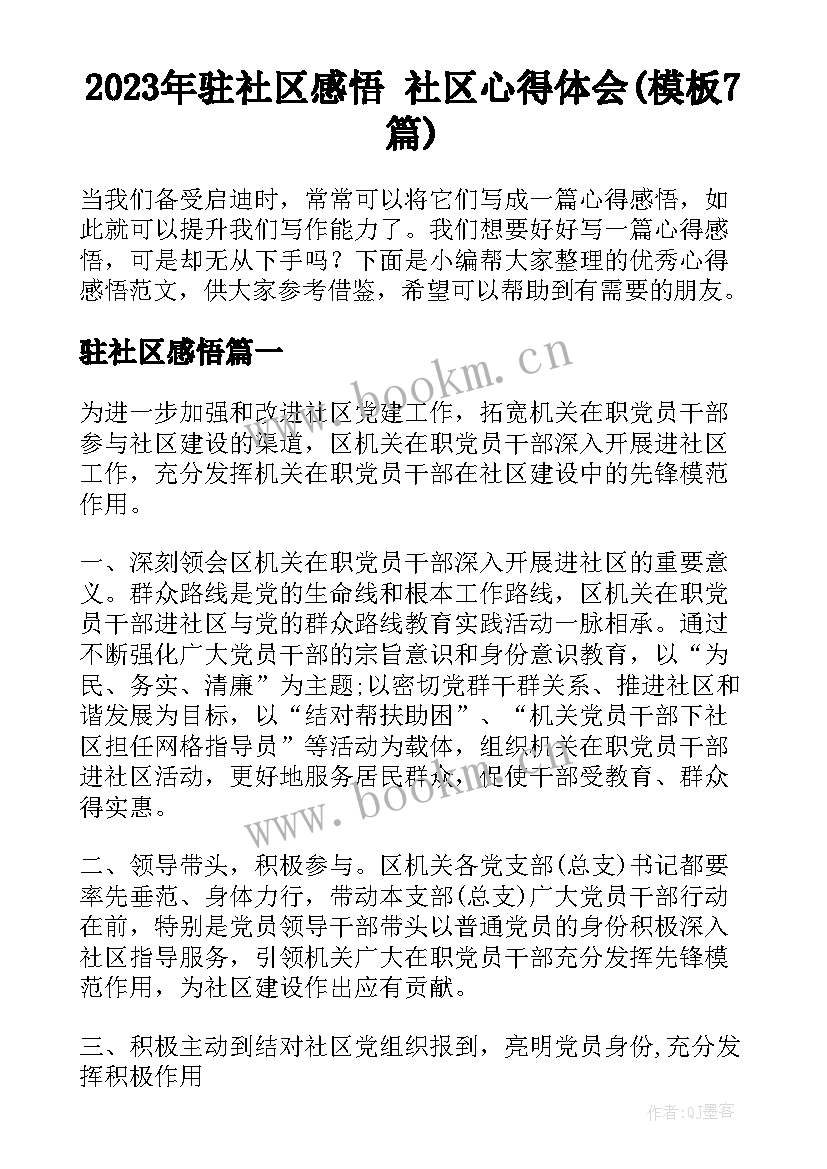 2023年驻社区感悟 社区心得体会(模板7篇)

当我们备受启迪时，常常可以将它们写成一篇心得感悟，如此就可以提升我们写作能力了。我们想要好好写一篇心得感悟，可是却无从下手吗？下面是小编帮大家整理的优秀心得感悟范文，供大家参考借鉴，希望可以帮助到有需要的朋友。

驻社区感悟篇一

www.bookm.cn

为进一步加强和改进社区党建工作，拓宽机关在职党员干部参与社区建设的渠道，区机关在职党员干部深入开展进社区工作，充分发挥机关在职党员干部在社区建设中的先锋模范作用。

一、深刻领会区机关在职党员干部深入开展进社区的重要意义。群众路线是党的生命线和根本工作路线，区机关在职党员干部进社区与党的群众路线教育实践活动一脉相承。通过不断强化广大党员干部的宗旨意识和身份意识教育，以“为民、务实、清廉”为主题;以密切党群干群关系、推进社区和谐发展为目标，以“结对帮扶助困”、“机关党员干部下社区担任网格指导员”等活动为载体，组织机关在职党员干部进社区活动，更好地服务居民群众，促使干部受教育、群众得实惠。

www.bookm.cn

二、领导带头，积极参与。区机关各党支部(总支)书记都要率先垂范、身体力行，带动本支部(总支)广大党员干部行动在前，特别是党员领导干部带头以普通党员的身份积极深入社区指导服务，引领机关广大在职党员干部充分发挥先锋模范作用，为社区建设作出应有贡献。

三、积极主动到结对社区党组织报到，亮明党员身份,充分发挥积极作用

作者:QJ墨客